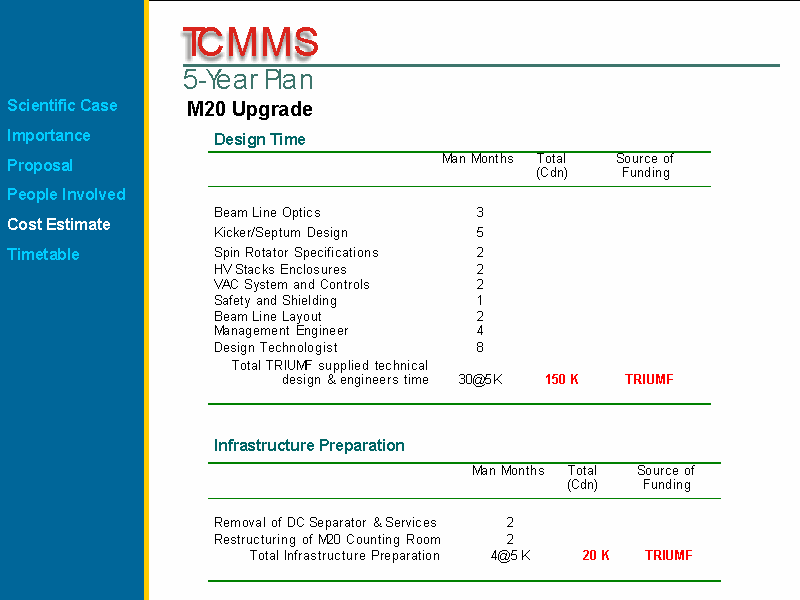 Scientific Case
Importance
Proposal
People Involved
Cost Estimate
Timetable

TCMMS
5-Year Plan

M20 Upgrade

Design Time

| | Man Months | Total (Cdn) | Source of Funding |
|---|---|---|---|
| Beam Line Optics | 3 | | |
| Kicker/Septum Design | 5 | | |
| Spin Rotator Specifications | 2 | | |
| HV Stacks Enclosures | 2 | | |
| VAC System and Controls | 2 | | |
| Safety and Shielding | 1 | | |
| Beam Line Layout | 2 | | |
| Management Engineer | 4 | | |
| Design Technologist | 8 | | |
| Total TRIUMF supplied technical design & engineers time | 30@5K | 150 K | TRIUMF |

Infrastructure Preparation

| | Man Months | Total (Cdn) | Source of Funding |
|---|---|---|---|
| Removal of DC Separator & Services | 2 | | |
| Restructuring of M20 Counting Room | 2 | | |
| Total Infrastructure Preparation | 4@5 K | 20 K | TRIUMF |